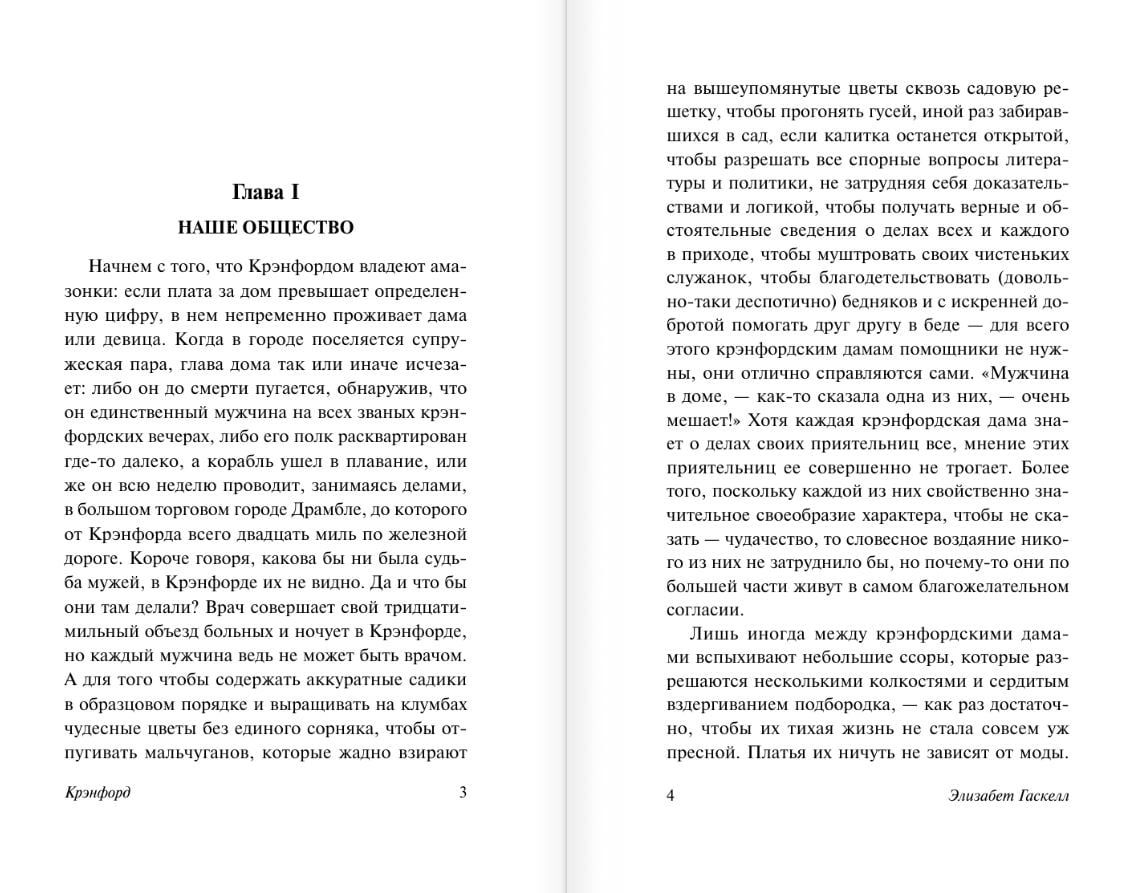 Глава I

НАШЕ ОБЩЕСТВО

Начнем с того, что Крэнфордом владеют амазонки: если плата за дом превышает определенную цифру, в нем непременно проживает дама или девица. Когда в городе поселяется супружеская пара, глава дома так или иначе исчезает: либо он до смерти пугается, обнаружив, что он единственный мужчина на всех званых крэнфордских вечерах, либо его полк расквартирован где-то далеко, а корабль ушел в плавание, или же он всю неделю проводит, занимаясь делами, в большом торговом городе Драмбле, до которого от Крэнфорда всего двадцать миль по железной дороге. Короче говоря, какова бы ни была судьба мужей, в Крэнфорде их не видно. Да и что бы они там делали? Врач совершает свой тридцатимильный объезд больных и ночует в Крэнфорде, но каждый мужчина ведь не может быть врачом. А для того чтобы содержать аккуратные садики в образцовом порядке и выращивать на клумбах чудесные цветы без единого сорняка, чтобы отпугивать мальчуганов, которые жадно взирают

Крэнфорд 3

на вышеупомянутые цветы сквозь садовую решетку, чтобы прогонять гусей, иной раз забиравшихся в сад, если калитка останется открытой, чтобы разрешать все спорные вопросы литературы и политики, не затрудняя себя доказательствами и логикой, чтобы получать верные и обстоятельные сведения о делах всех и каждого в приходе, чтобы муштровать своих чистеньких служанок, чтобы благодетельствовать (довольно-таки деспотично) бедняков и с искренней добротой помогать друг другу в беде — для всего этого крэнфордским дамам помощники не нужны, они отлично справляются сами. «Мужчина в доме, — как-то сказала одна из них, — очень мешает!» Хотя каждая крэнфордская дама знает о делах своих приятельниц все, мнение этих приятельниц ее совершенно не трогает. Более того, поскольку каждой из них свойственно значительное своеобразие характера, чтобы не сказать — чудачество, то словесное воздаяние никого из них не затруднило бы, но почему-то они по большей части живут в самом благожелательном согласии.

Лишь иногда между крэнфордскими дамами вспыхивают небольшие ссоры, которые разрешаются несколькими колкостями и сердитым вздергиванием подбородка, — как раз достаточно, чтобы их тихая жизнь не стала совсем уж пресной. Платья их ничуть не зависят от моды.

4 Элизабет Гаскелл